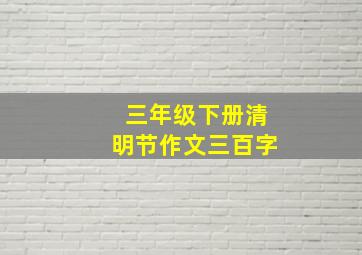 三年级下册清明节作文三百字